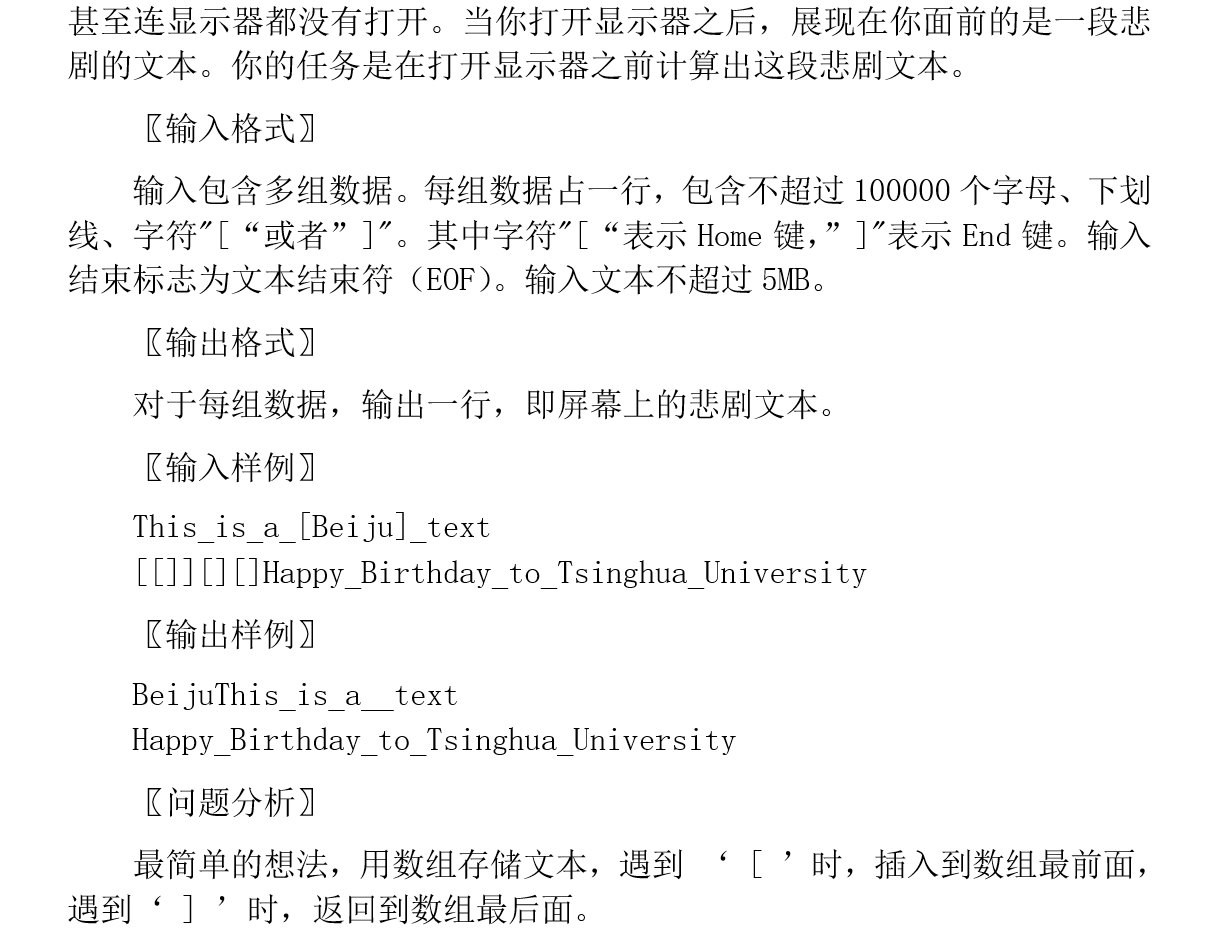 甚至连显示器都没有打开。当你打开显示器之后，展现在你面前的是一段悲剧的文本。你的任务是在打开显示器之前计算出这段悲剧文本。

〖输入格式〗

输入包含多组数据。每组数据占一行，包含不超过 100000 个字母、下划线、字符"[“或者”]"。其中字符"[“表示 Home 键,”]"表示 End 键。输入结束标志为文本结束符（EOF）。输入文本不超过 5MB。

〖输出格式〗

对于每组数据，输出一行，即屏幕上的悲剧文本。

〖输入样例〗

This_is_a_[Beiju]_text
[[]][][]Happy_Birthday_to_Tsinghua_University

〖输出样例〗

BeijuThis_is_a__text
Happy_Birthday_to_Tsinghua_University

〖问题分析〗

最简单的想法，用数组存储文本，遇到 ‘ [ ’时，插入到数组最前面，遇到‘ ] ’时，返回到数组最后面。